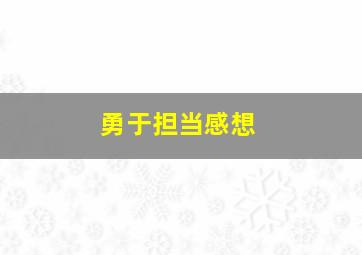 勇于担当感想